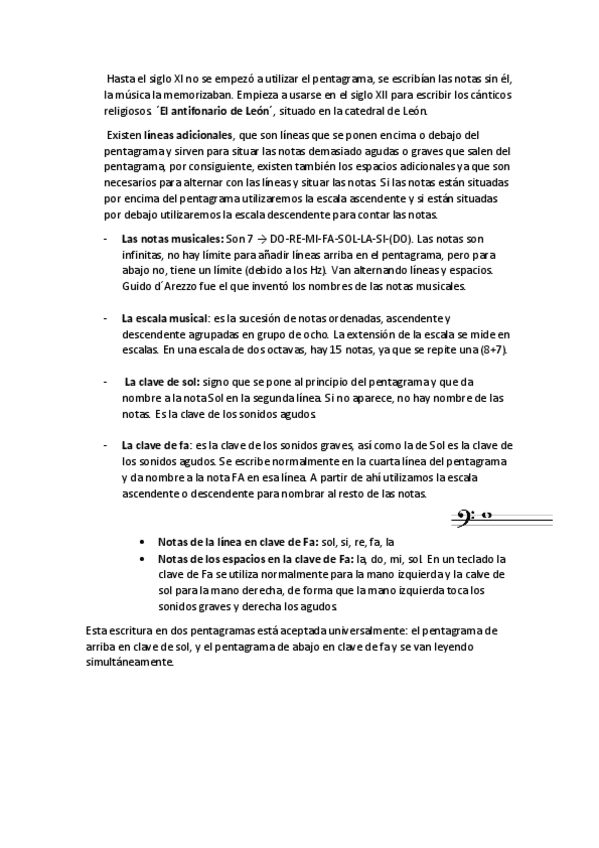 Hasta el siglo XI no se empezó a utilizar el pentagrama, se escribían las notas sin él, la música la memorizaban. Empieza a usarse en el siglo XII para escribir los cánticos religiosos ´El antifonario de León´, situado en la catedral de León.

Existen líneas adicionales, que son líneas que se ponen encima o debajo del pentagrama y sirven para situar las notas demasiado agudas o graves que salen del pentagrama, por consiguiente, existen también los espacios adicionales ya que son necesarios para alternar con las líneas y situar las notas. Si las notas están situadas por encima del pentagrama utilizaremos la escala ascendente y si están situadas por debajo utilizaremos la escala descendente para contar las notas.

- Las notas musicales: Son 7 → DO-RE-MI-FA-SOL-LA-SI-(DO). Las notas son infinitas, no hay límite para añadir líneas arriba en el pentagrama, pero para abajo no, tiene un límite (debido a los Hz). Van alternando líneas y espacios. Guido d´Arezzo fue el que inventó los nombres de las notas musicales.

- La escala musical: es la sucesión de notas ordenadas, ascendente y descendente agrupadas en grupo de ocho. La extensión de la escala se mide en escalas. En una escala de dos octavas, hay 15 notas, ya que se repite una (8+7).

- La clave de sol: signo que se pone al principio del pentagrama y que da nombre a la nota Sol en la segunda línea. Si no aparece, no hay nombre de las notas. Es la clave de los sonidos agudos.

- La clave de fa: es la clave de los sonidos graves, así como la de Sol es la clave de los sonidos agudos. Se escribe normalmente en la cuarta línea del pentagrama y da nombre a la nota FA en esa línea. A partir de ahí utilizamos la escala ascendente o descendente para nombrar al resto de las notas.

• Notas de la línea en clave de Fa: sol, si, re, fa, la
• Notas de los espacios en la clave de Fa: la, do, mi, sol. En un teclado la clave de Fa se utiliza normalmente para la mano izquierda y la calve de sol para la mano derecha, de forma que la mano izquierda toca los sonidos graves y derecha los agudos.

Esta escritura en dos pentagramas está aceptada universalmente: el pentagrama de arriba en clave de sol, y el pentagrama de abajo en clave de fa y se van leyendo simultáneamente.